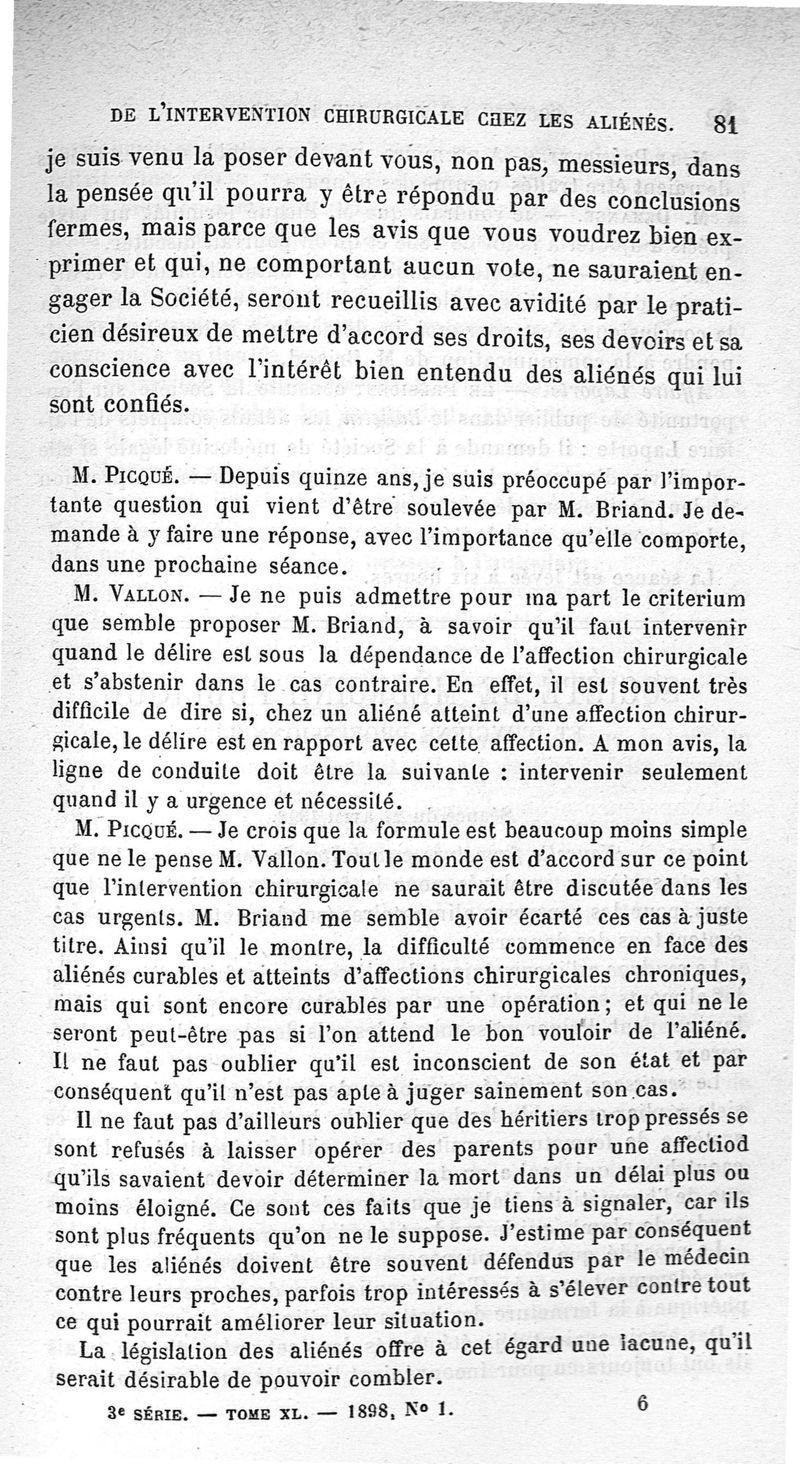 DE L'INTERVENTION CHIRURGICALE CHEZ LES ALIÉNÉS. 81

je suis venu la poser devant vous, non pas, messieurs, dans la pensée qu'il pourra y être répondu par des conclusions fermes, mais parce que les avis que vous voudrez bien exprimer et qui, ne comportant aucun vote, ne sauraient engager la Société, seront recueillis avec avidité par le praticien désireux de mettre d'accord ses droits, ses devoirs et sa conscience avec l'intérêt bien entendu des aliénés qui lui sont confiés.

M. Picqué. — Depuis quinze ans, je suis préoccupé par l'importante question qui vient d'être soulevée par M. Briand. Je demande à y faire une réponse, avec l'importance qu'elle comporte, dans une prochaine séance.

M. Vallon. — Je ne puis admettre pour ma part le criterium que semble proposer M. Briand, à savoir qu'il faut intervenir quand le délire est sous la dépendance de l'affection chirurgicale et s'abstenir dans le cas contraire. En effet, il est souvent très difficile de dire si, chez un aliéné atteint d'une affection chirurgicale, le délire est en rapport avec cette affection. A mon avis, la ligne de conduite doit être la suivante : intervenir seulement quand il y a urgence et nécessité.

M. Picqué. — Je crois que la formule est beaucoup moins simple que ne le pense M. Vallon. Tout le monde est d'accord sur ce point que l'intervention chirurgicale ne saurait être discutée dans les cas urgents. M. Briand me semble avoir écarté ces cas à juste titre. Ainsi qu'il le montre, la difficulté commence en face des aliénés curables et atteints d'affections chirurgicales chroniques, mais qui sont encore curables par une opération; et qui ne le seront peut-être pas si l'on attend le bon vouloir de l'aliéné. Il ne faut pas oublier qu'il est inconscient de son état et par conséquent qu'il n'est pas apte à juger sainement son cas.

Il ne faut pas d'ailleurs oublier que des héritiers trop pressés se sont refusés à laisser opérer des parents pour une affectiod qu'ils savaient devoir déterminer la mort dans un délai plus ou moins éloigné. Ce sont ces faits que je tiens à signaler, car ils sont plus fréquents qu'on ne le suppose. J'estime par conséquent que les aliénés doivent être souvent défendus par le médecin contre leurs proches, parfois trop intéressés à s'élever contre tout ce qui pourrait améliorer leur situation.

La législation des aliénés offre à cet égard une lacune, qu'il serait désirable de pouvoir combler.

3e SÉRIE. — TOME XL. — 1898, No 1. 6